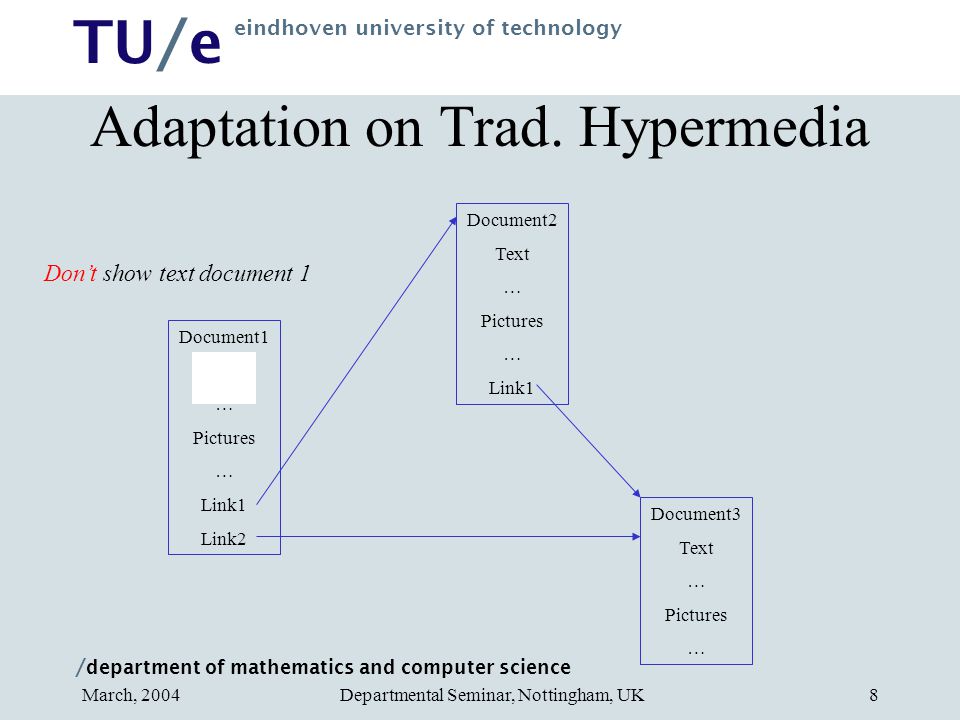 TU/e eindhoven university of technology

Adaptation on Trad. Hypermedia

Don't show text document 1

Document1
…
Pictures
…
Link1
Link2

Document2
Text
…
Pictures
…
Link1

Document3
Text
…
Pictures
…

/department of mathematics and computer science

March, 2004 Departmental Seminar, Nottingham, UK 8